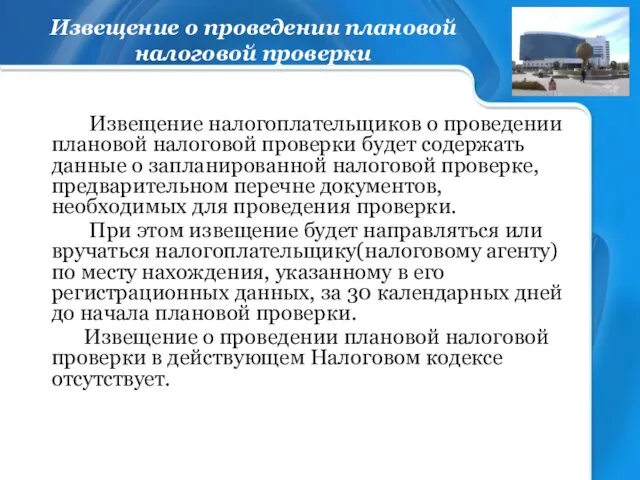 Извещение о проведении плановой налоговой проверки

Извещение налогоплательщиков о проведении плановой налоговой проверки будет содержать данные о запланированной налоговой проверке, предварительном перечне документов, необходимых для проведения проверки.

При этом извещение будет направляться или вручаться налогоплательщику(налоговому агенту) по месту нахождения, указанному в его регистрационных данных, за 30 календарных дней до начала плановой проверки.

Извещение о проведении плановой налоговой проверки в действующем Налоговом кодексе отсутствует.